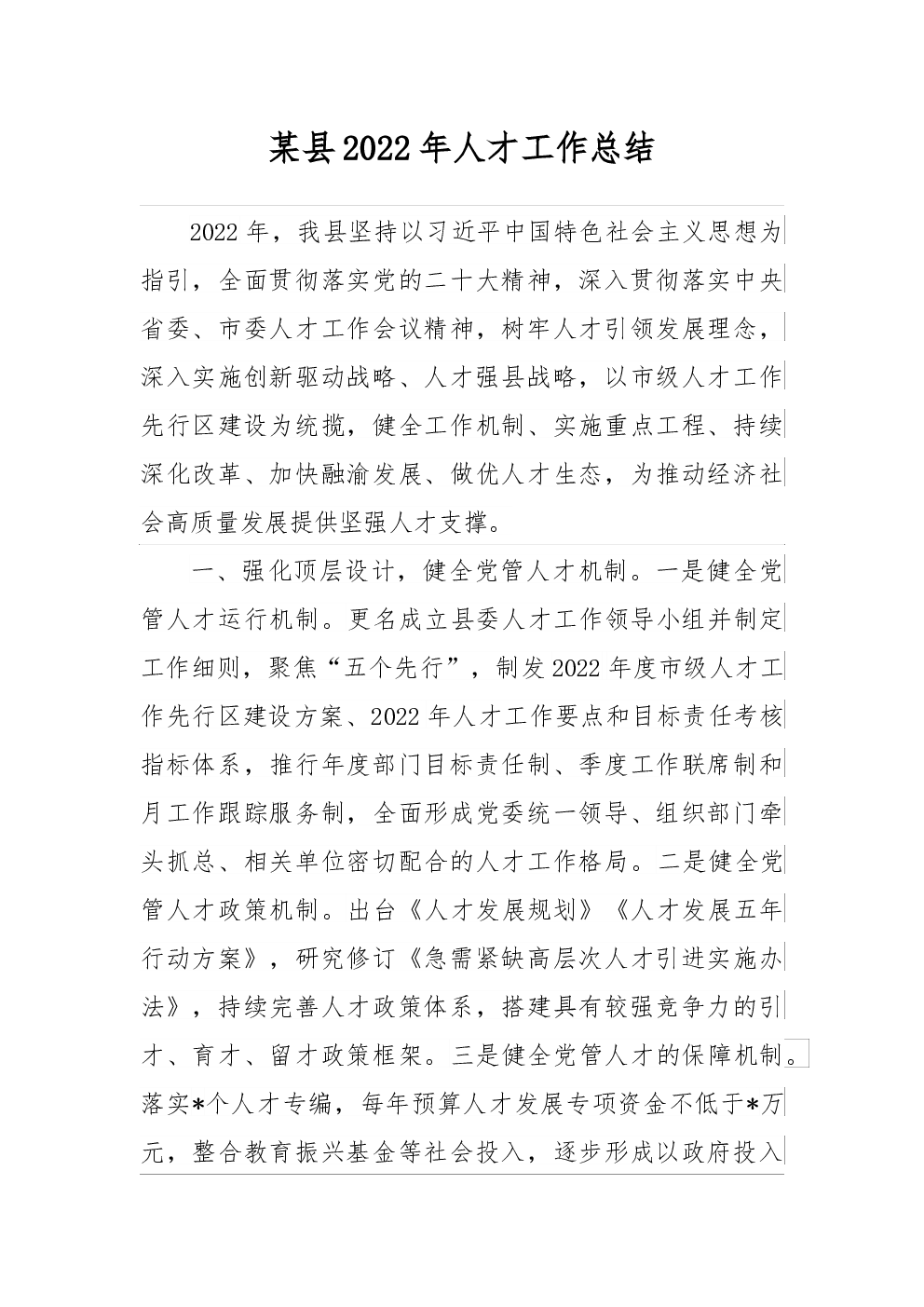 某县2022年人才工作总结

2022年，我县坚持以习近平中国特色社会主义思想为指引，全面贯彻落实党的二十大精神，深入贯彻落实中央省委、市委人才工作会议精神，树牢人才引领发展理念，深入实施创新驱动战略、人才强县战略，以市级人才工作先行区建设为统揽，健全工作机制、实施重点工程、持续深化改革、加快融渝发展、做优人才生态，为推动经济社会高质量发展提供坚强人才支撑。

一、强化顶层设计，健全党管人才机制。一是健全党管人才运行机制。更名成立县委人才工作领导小组并制定工作细则，聚焦“五个先行”，制发2022年度市级人才工作先行区建设方案、2022年人才工作要点和目标责任考核指标体系，推行年度部门目标责任制、季度工作联席制和月工作跟踪服务制，全面形成党委统一领导、组织部门牵头抓总、相关单位密切配合的人才工作格局。二是健全党管人才政策机制。出台《人才发展规划》《人才发展五年行动方案》，研究修订《急需紧缺高层次人才引进实施办法》，持续完善人才政策体系，搭建具有较强竞争力的引才、育才、留才政策框架。三是健全党管人才的保障机制。落实*个人才专编，每年预算人才发展专项资金不低于*万元，整合教育振兴基金等社会投入，逐步形成以政府投入